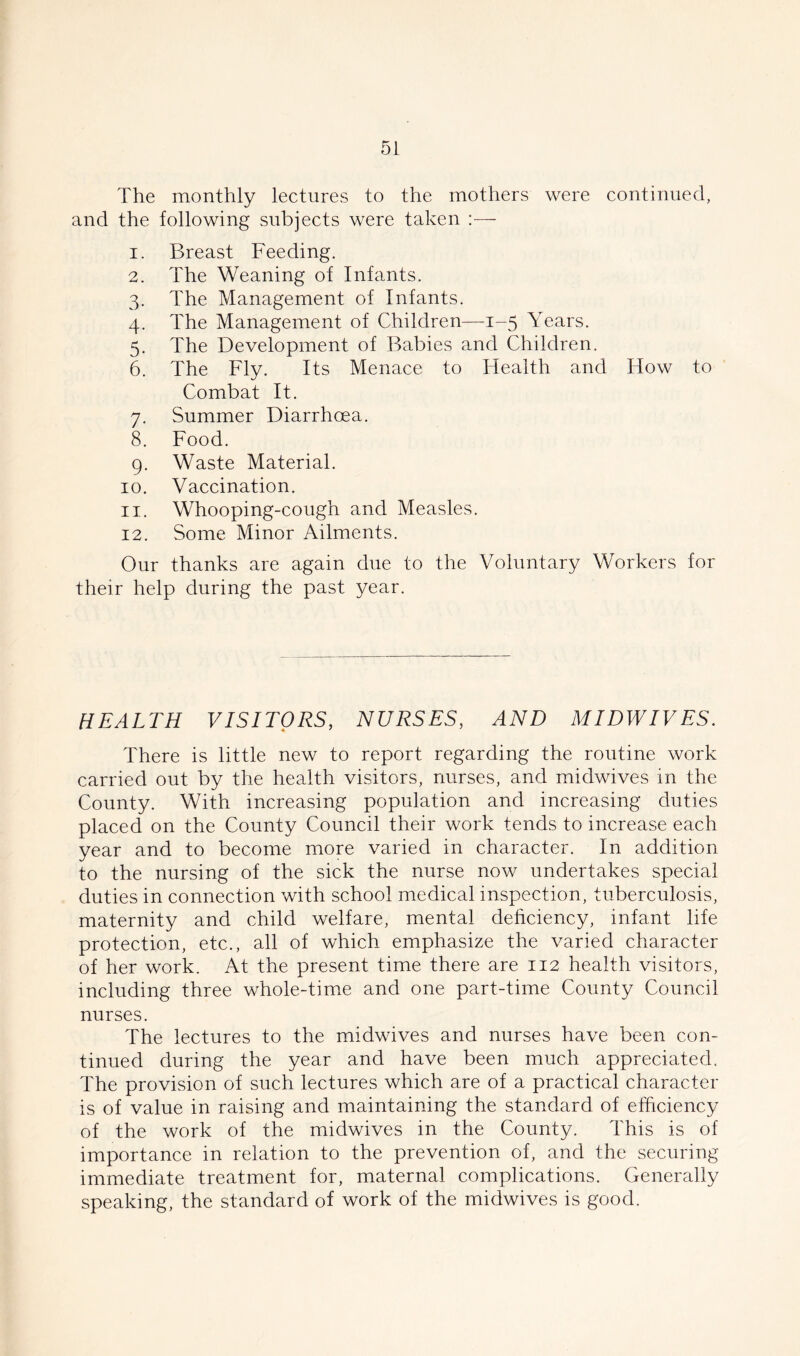 51

The monthly lectures to the mothers were continued, and the following subjects were taken :—

1. Breast Feeding.
2. The Weaning of Infants.
3. The Management of Infants.
4. The Management of Children—1–5 Years.
5. The Development of Babies and Children.
6. The Fly. Its Menace to Health and How to Combat It.
7. Summer Diarrhœa.
8. Food.
9. Waste Material.
10. Vaccination.
11. Whooping-cough and Measles.
12. Some Minor Ailments.

Our thanks are again due to the Voluntary Workers for their help during the past year.

HEALTH VISITORS, NURSES, AND MIDWIVES.

There is little new to report regarding the routine work carried out by the health visitors, nurses, and midwives in the County. With increasing population and increasing duties placed on the County Council their work tends to increase each year and to become more varied in character. In addition to the nursing of the sick the nurse now undertakes special duties in connection with school medical inspection, tuberculosis, maternity and child welfare, mental deficiency, infant life protection, etc., all of which emphasize the varied character of her work. At the present time there are 112 health visitors, including three whole-time and one part-time County Council nurses.

The lectures to the midwives and nurses have been continued during the year and have been much appreciated. The provision of such lectures which are of a practical character is of value in raising and maintaining the standard of efficiency of the work of the midwives in the County. This is of importance in relation to the prevention of, and the securing immediate treatment for, maternal complications. Generally speaking, the standard of work of the midwives is good.